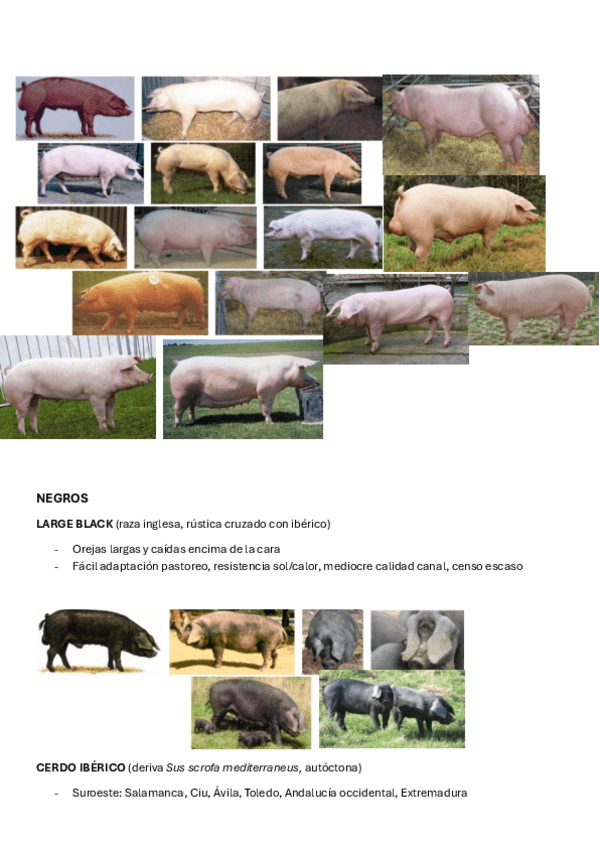 NEGROS

LARGE BLACK (raza inglesa, rústica cruzado con ibérico)

- Orejas largas y caídas encima de la cara
- Fácil adaptación pastoreo, resistencia sol/calor, mediocre calidad canal, censo escaso

CERDO IBÉRICO (deriva Sus scrofa mediterraneus, autóctona)

- Suroeste: Salamanca, Ciu, Ávila, Toledo, Andalucía occidental, Extremadura